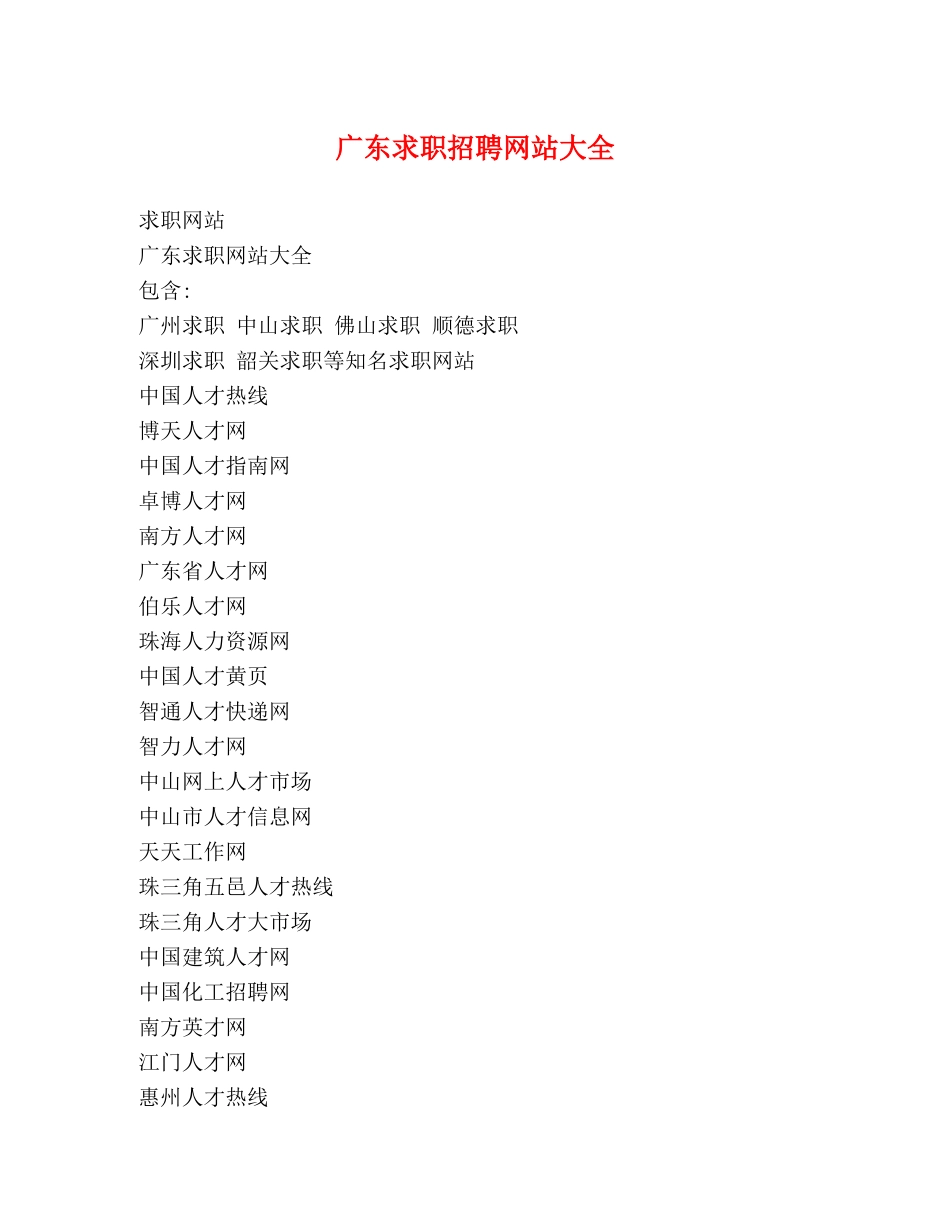 广东求职招聘网站大全

求职网站
广东求职网站大全
包含:
广州求职 中山求职 佛山求职 顺德求职
深圳求职 韶关求职等知名求职网站
中国人才热线
博天人才网
中国人才指南网
卓博人才网
南方人才网
广东省人才网
伯乐人才网
珠海人力资源网
中国人才黄页
智通人才快递网
智力人才网
中山网上人才市场
中山市人才信息网
天天工作网
珠三角五邑人才热线
珠三角人才大市场
中国建筑人才网
中国化工招聘网
南方英才网
江门人才网
惠州人才热线